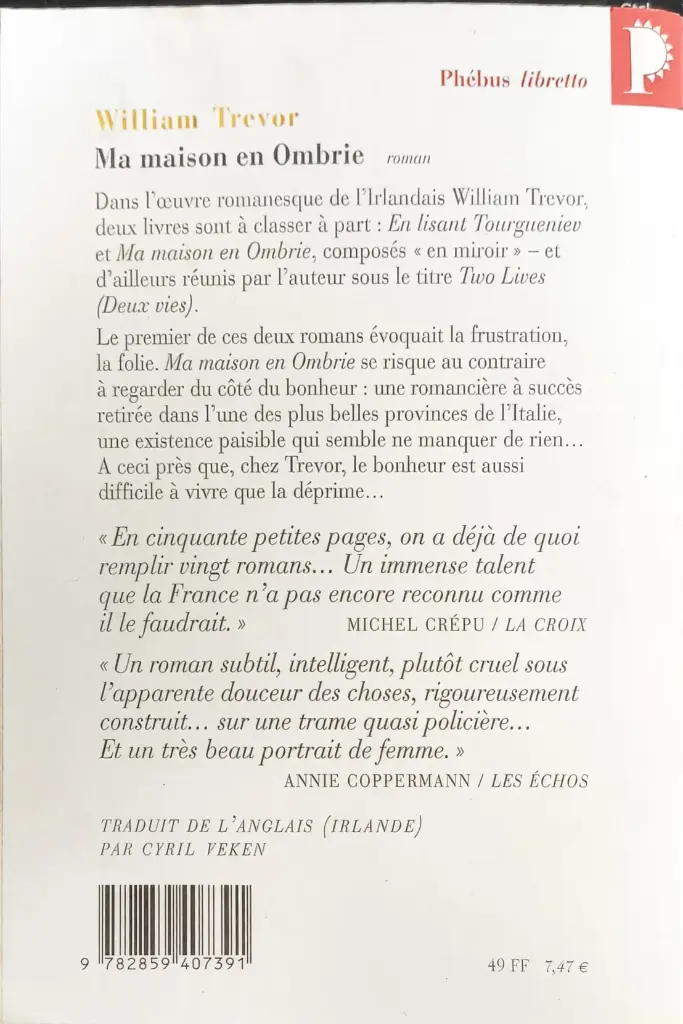 Phébus libretto

William Trevor

Ma maison en Ombrie roman

Dans l'œuvre romanesque de l'Irlandais William Trevor, deux livres sont à classer à part : En lisant Tourgueniev et Ma maison en Ombrie, composés « en miroir » – et d'ailleurs réunis par l'auteur sous le titre Two Lives (Deux vies).

Le premier de ces deux romans évoquait la frustration, la folie. Ma maison en Ombrie se risque au contraire à regarder du côté du bonheur : une romancière à succès retirée dans l'une des plus belles provinces de l'Italie, une existence paisible qui semble ne manquer de rien... A ceci près que, chez Trevor, le bonheur est aussi difficile à vivre que la déprime...

« En cinquante petites pages, on a déjà de quoi remplir vingt romans... Un immense talent que la France n'a pas encore reconnu comme il le faudrait. » MICHEL CRÉPU / LA CROIX

« Un roman subtil, intelligent, plutôt cruel sous l'apparente douceur des choses, rigoureusement construit... sur une trame quasi policière... Et un très beau portrait de femme. »
ANNIE COPPERMANN / LES ÉCHOS

TRADUIT DE L'ANGLAIS (IRLANDE)
PAR CYRIL VEKEN

9 782859 407391

49 FF 7,47 €